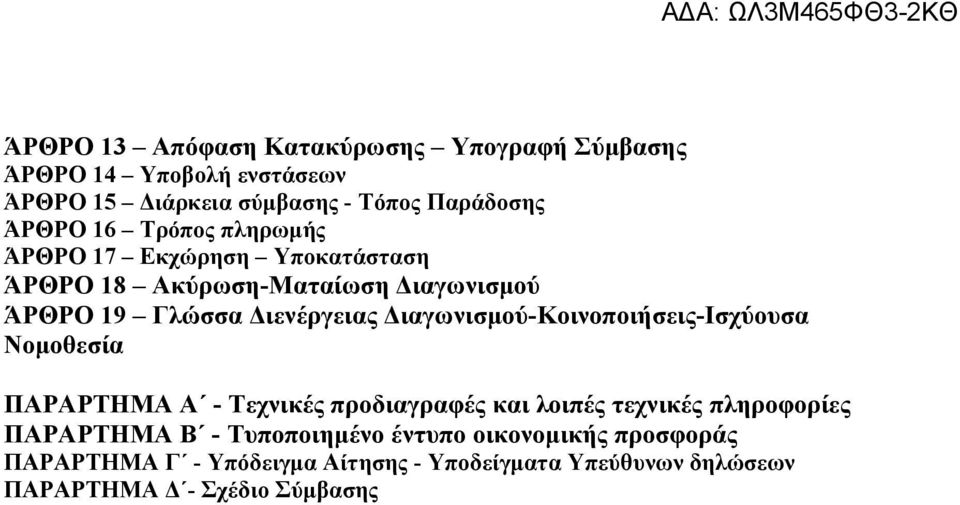 ΑΔΑ: ΩΛ3Μ465ΦΘ3-2ΚΘ

ΆΡΘΡΟ 13 – Απόφαση Κατακύρωσης – Υπογραφή Σύμβασης
ΆΡΘΡΟ 14 – Υποβολή ενστάσεων
ΆΡΘΡΟ 15 – Διάρκεια σύμβασης - Τόπος Παράδοσης
ΆΡΘΡΟ 16 – Τρόπος πληρωμής
ΆΡΘΡΟ 17 – Εκχώρηση – Υποκατάσταση
ΆΡΘΡΟ 18 – Ακύρωση-Ματαίωση Διαγωνισμού
ΆΡΘΡΟ 19 – Γλώσσα Διενέργειας Διαγωνισμού-Κοινοποιήσεις-Ισχύουσα Νομοθεσία

ΠΑΡΑΡΤΗΜΑ Α΄ - Τεχνικές προδιαγραφές και λοιπές τεχνικές πληροφορίες
ΠΑΡΑΡΤΗΜΑ Β΄ - Τυποποιημένο έντυπο οικονομικής προσφοράς
ΠΑΡΑΡΤΗΜΑ Γ΄ - Υπόδειγμα Αίτησης - Υποδείγματα Υπεύθυνων δηλώσεων
ΠΑΡΑΡΤΗΜΑ Δ΄- Σχέδιο Σύμβασης